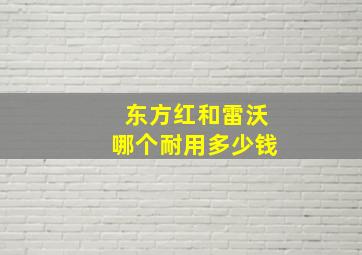 东方红和雷沃
哪个耐用多少钱